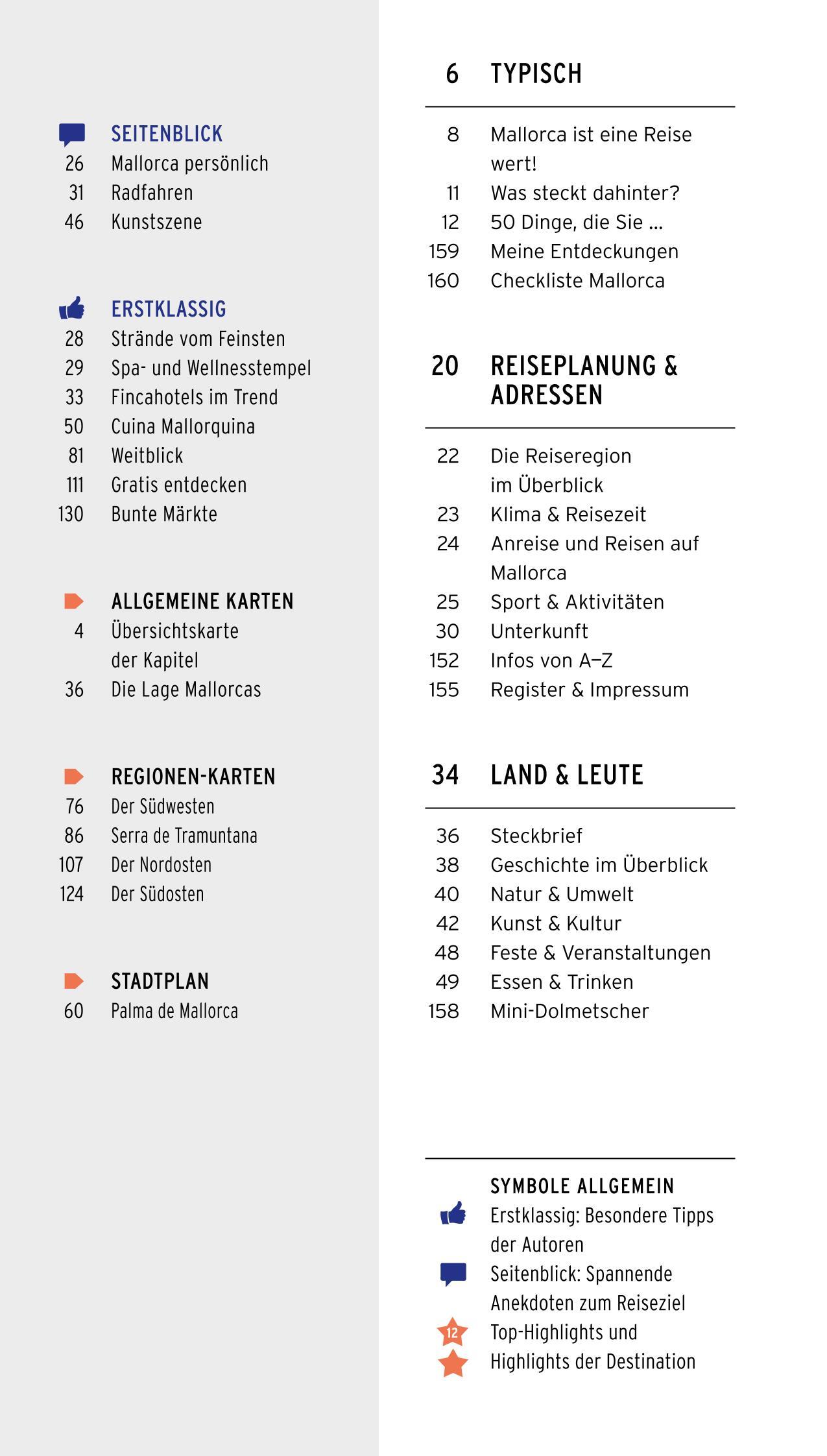 SEITENBLICK
26 Mallorca persönlich
31 Radfahren
46 Kunstszene

ERSTKLASSIG
28 Strände vom Feinsten
29 Spa- und Wellnesstempel
33 Fincahotels im Trend
50 Cuina Mallorquina
81 Weitblick
111 Gratis entdecken
130 Bunte Märkte

ALLGEMEINE KARTEN
4 Übersichtskarte der Kapitel
36 Die Lage Mallorcas

REGIONEN-KARTEN
76 Der Südwesten
86 Serra de Tramuntana
107 Der Nordosten
124 Der Südosten

STADTPLAN
60 Palma de Mallorca

6 TYPISCH

8 Mallorca ist eine Reise wert!
11 Was steckt dahinter?
12 50 Dinge, die Sie ...
159 Meine Entdeckungen
160 Checkliste Mallorca

20 REISEPLANUNG & ADRESSEN

22 Die Reiseregion im Überblick
23 Klima & Reisezeit
24 Anreise und Reisen auf Mallorca
25 Sport & Aktivitäten
30 Unterkunft
152 Infos von A–Z
155 Register & Impressum

34 LAND & LEUTE

36 Steckbrief
38 Geschichte im Überblick
40 Natur & Umwelt
42 Kunst & Kultur
48 Feste & Veranstaltungen
49 Essen & Trinken
158 Mini-Dolmetscher

SYMBOLE ALLGEMEIN
Erstklassig: Besondere Tipps der Autoren
Seitenblick: Spannende Anekdoten zum Reiseziel
12 Top-Highlights und Highlights der Destination